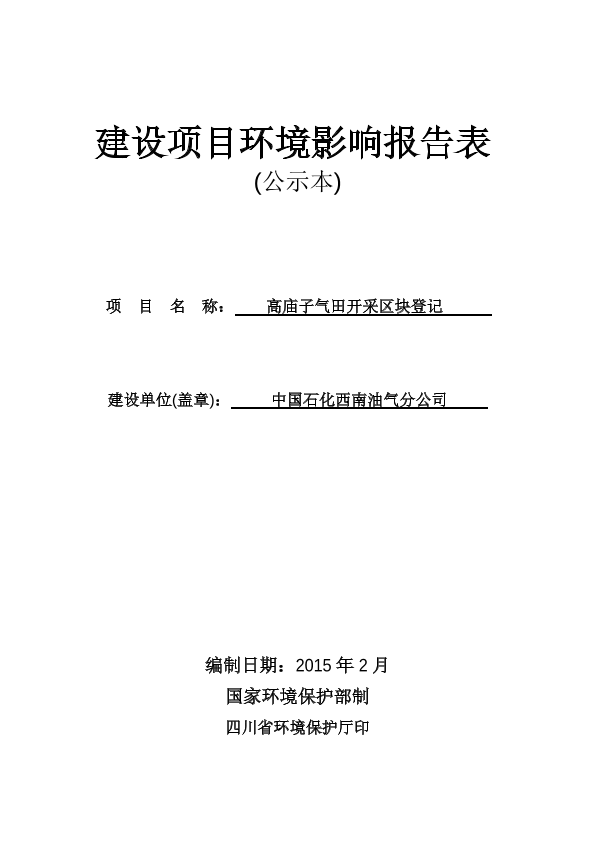 建设项目环境影响报告表
(公示本)

项 目 名 称： 高庙子气田开采区块登记

建设单位(盖章)： 中国石化西南油气分公司

编制日期：2015 年 2 月
国家环境保护部制
四川省环境保护厅印